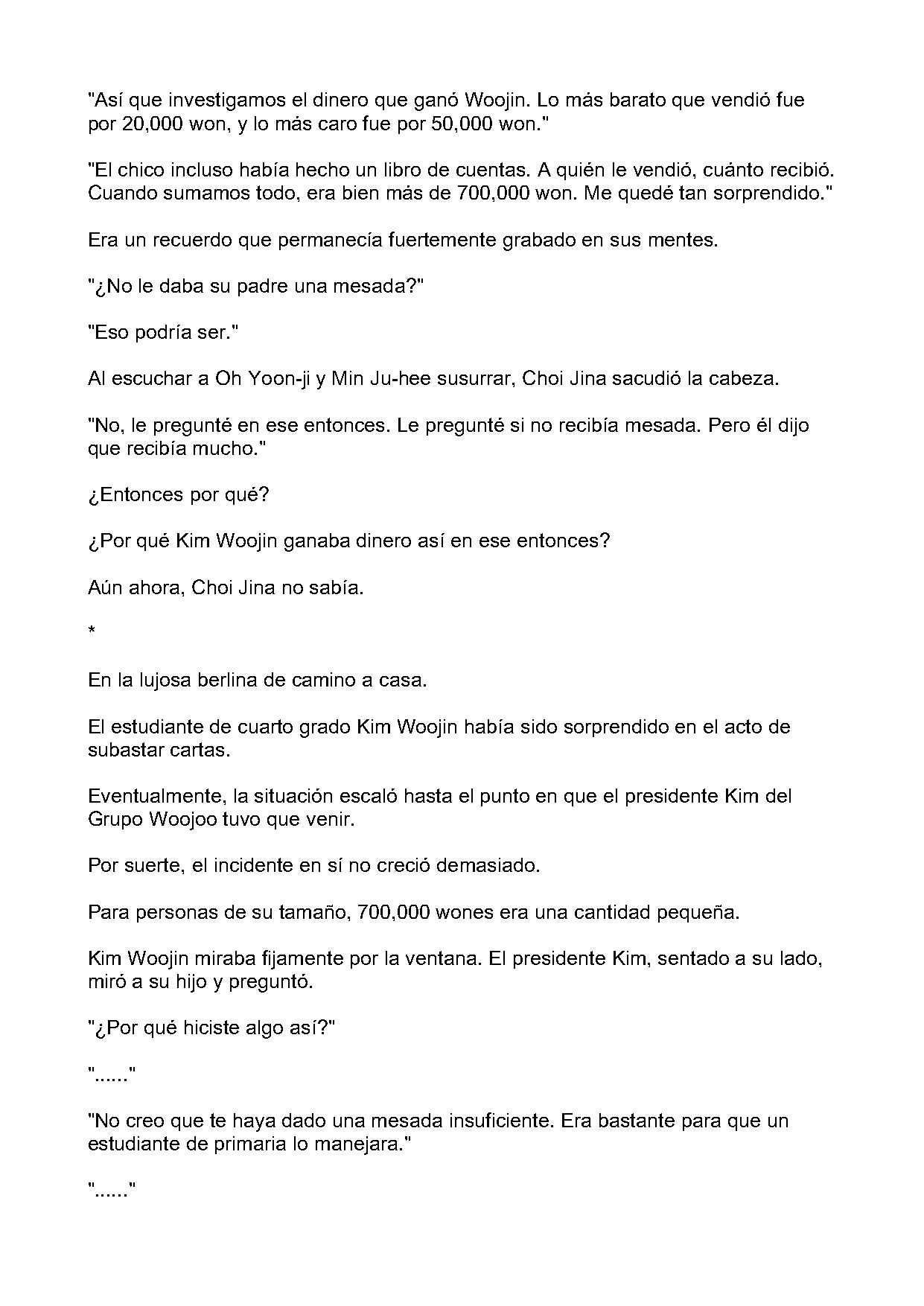 "Así que investigamos el dinero que ganó Woojin. Lo más barato que vendió fue por 20,000 won, y lo más caro fue por 50,000 won."

"El chico incluso había hecho un libro de cuentas. A quién le vendió, cuánto recibió. Cuando sumamos todo, era bien más de 700,000 won. Me quedé tan sorprendido."

Era un recuerdo que permanecía fuertemente grabado en sus mentes.

"¿No le daba su padre una mesada?"

"Eso podría ser."

Al escuchar a Oh Yoon-ji y Min Ju-hee susurrar, Choi Jina sacudió la cabeza.

"No, le pregunté en ese entonces. Le pregunté si no recibía mesada. Pero él dijo que recibía mucho."

¿Entonces por qué?

¿Por qué Kim Woojin ganaba dinero así en ese entonces?

Aún ahora, Choi Jina no sabía.

*

En la lujosa berlina de camino a casa.

El estudiante de cuarto grado Kim Woojin había sido sorprendido en el acto de subastar cartas.

Eventualmente, la situación escaló hasta el punto en que el presidente Kim del Grupo Woojoo tuvo que venir.

Por suerte, el incidente en sí no creció demasiado.

Para personas de su tamaño, 700,000 wones era una cantidad pequeña.

Kim Woojin miraba fijamente por la ventana. El presidente Kim, sentado a su lado, miró a su hijo y preguntó.

"¿Por qué hiciste algo así?"

"......"

"No creo que te haya dado una mesada insuficiente. Era bastante para que un estudiante de primaria lo manejara."

"......"